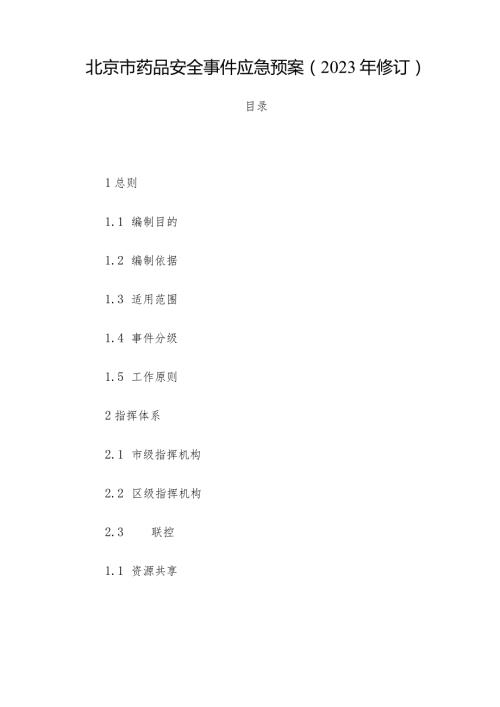 北京市药品安全事件应急预案（2023年修订）

目录

1 总则

1.1 编制目的

1.2 编制依据

1.3 适用范围

1.4 事件分级

1.5 工作原则

2 指挥体系

2.1 市级指挥机构

2.2 区级指挥机构

2.3 联控

1.1 资源共享